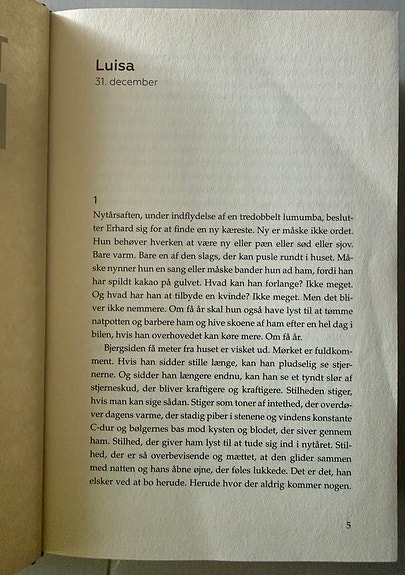 Luisa
31. december

1
Nytårsaften, under indflydelse af en tredobbelt lumumba, beslutter Erhard sig for at finde en ny kæreste. Ny er måske ikke ordet. Hun behøver hverken at være ny eller pæn eller sød eller sjov. Bare varm. Bare en af den slags, der kan pusle rundt i huset. Måske nynner hun en sang eller måske bander hun ad ham, fordi han har spildt kakao på gulvet. Hvad kan han forlange? Ikke meget. Og hvad har han at tilbyde en kvinde? Ikke meget. Men det bliver ikke nemmere. Om få år skal hun også have lyst til at tømme natpotten og barbere ham og hive skoene af ham efter en hel dag i bilen, hvis han overhovedet kan køre mere. Om få år.

Bjergsiden få meter fra huset er visket ud. Mørket er fuldkomment. Hvis han sidder stille længe, kan han pludselig se stjernerne. Og sidder han længere endnu, kan han se et tyndt slør af stjerneskud, der bliver kraftigere og kraftigere. Stilheden stiger, hvis man kan sige sådan. Stiger som toner af intethed, der overdøver dagens varme, der stadig piber i stenene og vindens konstante C-dur og bølgernes bas mod kysten og blodet, der siver gennem ham. Stilhed, der giver ham lyst til at tude sig ind i nytåret. Stilhed, der er så overbevisende og mættet, at den glider sammen med natten og hans åbne øjne, der føles lukkede. Det er det, han elsker ved at bo herude. Herude hvor der aldrig kommer nogen.

5